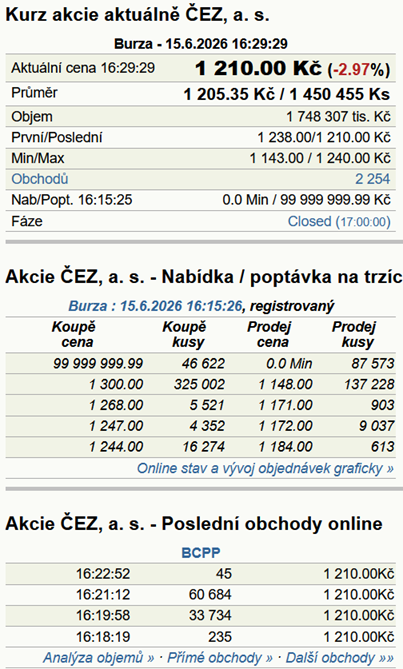 Kurz akcie aktuálně ČEZ, a. s.

Burza - 15.6.2026 16:29:29

| | |
|---|---|
| Aktuální cena 16:29:29 | 1 210.00 Kč (-2.97%) |
| Průměr | 1 205.35 Kč / 1 450 455 Ks |
| Objem | 1 748 307 tis. Kč |
| První/Poslední | 1 238.00/1 210.00 Kč |
| Min/Max | 1 143.00 / 1 240.00 Kč |
| Obchodů | 2 254 |
| Nab/Popt. 16:15:25 | 0.0 Min / 99 999 999.99 Kč |
| Fáze | Closed (17:00:00) |

Akcie ČEZ, a. s. - Nabídka / poptávka na trzíc

Burza : 15.6.2026 16:15:26, registrovaný

| Koupě cena | Koupě kusy | Prodej cena | Prodej kusy |
|---|---|---|---|
| 99 999 999.99 | 46 622 | 0.0 Min | 87 573 |
| 1 300.00 | 325 002 | 1 148.00 | 137 228 |
| 1 268.00 | 5 521 | 1 171.00 | 903 |
| 1 247.00 | 4 352 | 1 172.00 | 9 037 |
| 1 244.00 | 16 274 | 1 184.00 | 613 |

Online stav a vývoj objednávek graficky »

Akcie ČEZ, a. s. - Poslední obchody online

BCPP

| | | |
|---|---|---|
| 16:22:52 | 45 | 1 210.00Kč |
| 16:21:12 | 60 684 | 1 210.00Kč |
| 16:19:58 | 33 734 | 1 210.00Kč |
| 16:18:19 | 235 | 1 210.00Kč |

Analýza objemů » · Přímé obchody » · Další obchody »»